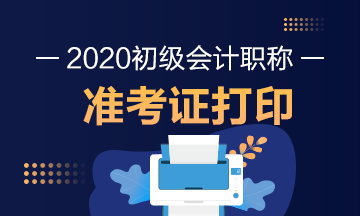 — 2020初级会计职称 —

准考证打印